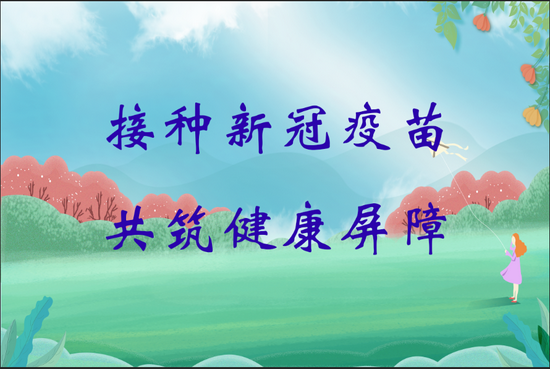 接种新冠疫苗

共筑健康屏障